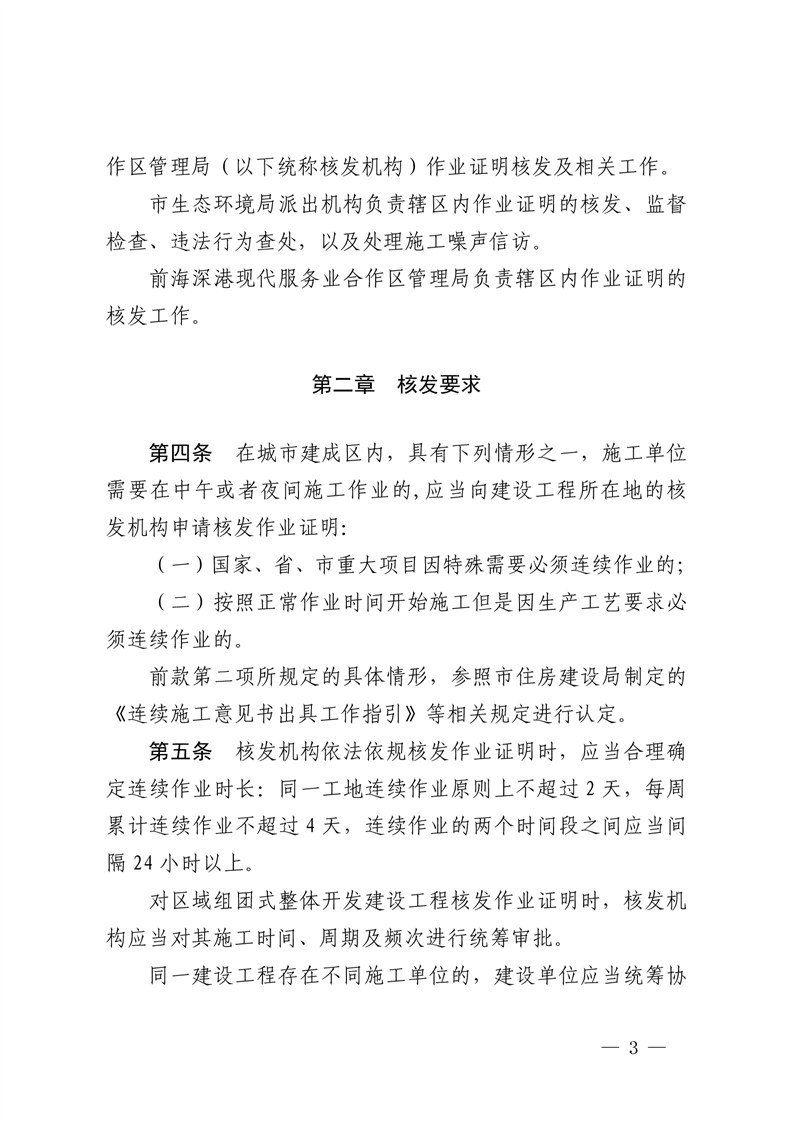 作区管理局（以下统称核发机构）作业证明核发及相关工作。

市生态环境局派出机构负责辖区内作业证明的核发、监督检查、违法行为查处，以及处理施工噪声信访。

前海深港现代服务业合作区管理局负责辖区内作业证明的核发工作。

第二章 核发要求

第四条 在城市建成区内，具有下列情形之一，施工单位需要在中午或者夜间施工作业的，应当向建设工程所在地的核发机构申请核发作业证明：

（一）国家、省、市重大项目因特殊需要必须连续作业的；

（二）按照正常作业时间开始施工但是因生产工艺要求必须连续作业的。

前款第二项所规定的具体情形，参照市住房建设局制定的《连续施工意见书出具工作指引》等相关规定进行认定。

第五条 核发机构依法依规核发作业证明时，应当合理确定连续作业时长：同一工地连续作业原则上不超过2天，每周累计连续作业不超过4天，连续作业的两个时间段之间应当间隔24小时以上。

对区域组团式整体开发建设工程核发作业证明时，核发机构应当对其施工时间、周期及频次进行统筹审批。

同一建设工程存在不同施工单位的，建设单位应当统筹协

— 3 —